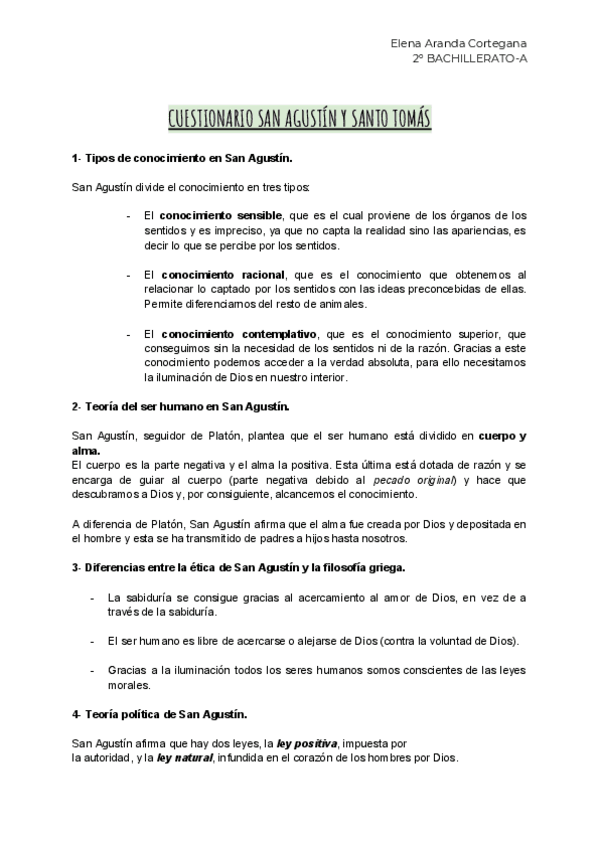 Elena Aranda Cortegana
2º BACHILLERATO-A

CUESTIONARIO SAN AGUSTÍN Y SANTO TOMÁS

1- Tipos de conocimiento en San Agustín.

San Agustín divide el conocimiento en tres tipos:

- El conocimiento sensible, que es el cual proviene de los órganos de los sentidos y es impreciso, ya que no capta la realidad sino las apariencias, es decir lo que se percibe por los sentidos.

- El conocimiento racional, que es el conocimiento que obtenemos al relacionar lo captado por los sentidos con las ideas preconcebidas de ellas. Permite diferenciarnos del resto de animales.

- El conocimiento contemplativo, que es el conocimiento superior, que conseguimos sin la necesidad de los sentidos ni de la razón. Gracias a este conocimiento podemos acceder a la verdad absoluta, para ello necesitamos la iluminación de Dios en nuestro interior.

2- Teoría del ser humano en San Agustín.

San Agustín, seguidor de Platón, plantea que el ser humano está dividido en cuerpo y alma.
El cuerpo es la parte negativa y el alma la positiva. Esta última está dotada de razón y se encarga de guiar al cuerpo (parte negativa debido al pecado original) y hace que descubramos a Dios y, por consiguiente, alcancemos el conocimiento.

A diferencia de Platón, San Agustín afirma que el alma fue creada por Dios y depositada en el hombre y esta se ha transmitido de padres a hijos hasta nosotros.

3- Diferencias entre la ética de San Agustín y la filosofía griega.

- La sabiduría se consigue gracias al acercamiento al amor de Dios, en vez de a través de la sabiduría.

- El ser humano es libre de acercarse o alejarse de Dios (contra la voluntad de Dios).

- Gracias a la iluminación todos los seres humanos somos conscientes de las leyes morales.

4- Teoría política de San Agustín.

San Agustín afirma que hay dos leyes, la ley positiva, impuesta por la autoridad, y la ley natural, infundida en el corazón de los hombres por Dios.